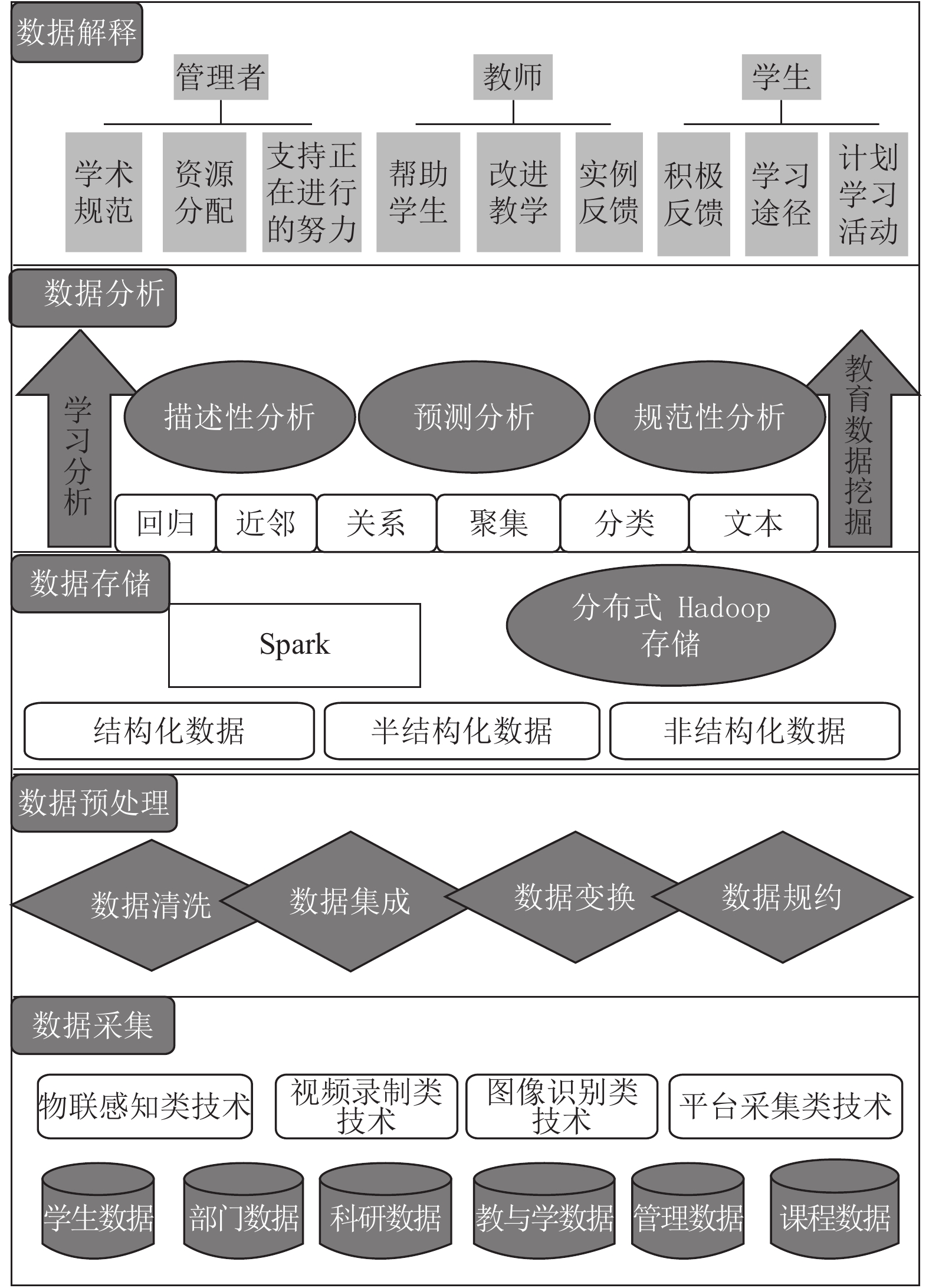 数据解释

管理者

教师

学生

学术规范

资源分配

支持正在进行的努力

帮助学生

改进教学

实例反馈

积极反馈

学习途径

计划学习活动

数据分析

学习分析

描述性分析

预测分析

规范性分析

教育数据挖掘

回归

近邻

关系

聚集

分类

文本

数据存储

Spark

分布式 Hadoop 存储

结构化数据

半结构化数据

非结构化数据

数据预处理

数据清洗

数据集成

数据变换

数据规约

数据采集

物联感知类技术

视频录制类技术

图像识别类技术

平台采集类技术

学生数据

部门数据

科研数据

教与学数据

管理数据

课程数据